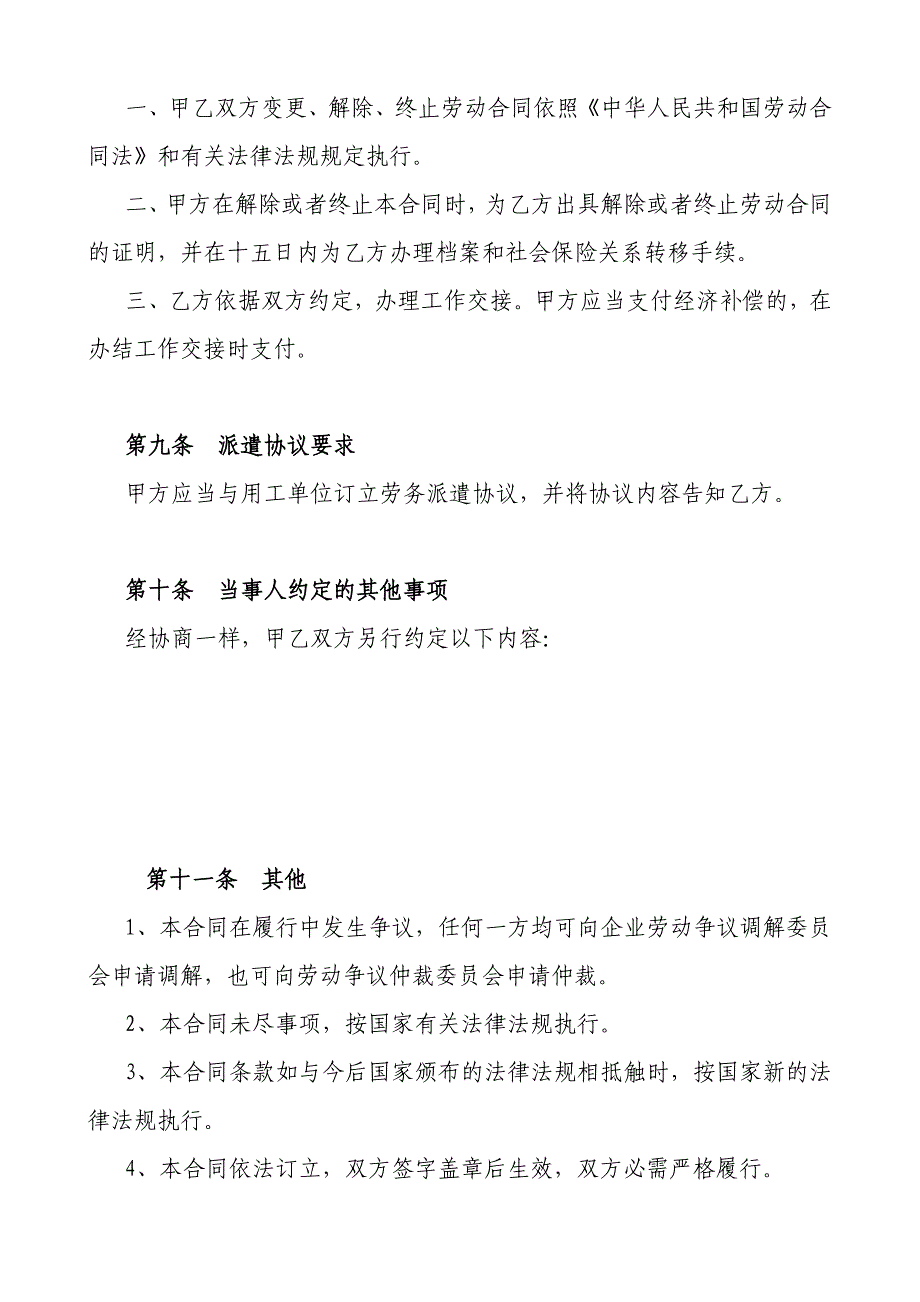 一、甲乙双方变更、解除、终止劳动合同依照《中华人民共和国劳动合同法》和有关法律法规规定执行。

二、甲方在解除或者终止本合同时，为乙方出具解除或者终止劳动合同的证明，并在十五日内为乙方办理档案和社会保险关系转移手续。

三、乙方依据双方约定，办理工作交接。甲方应当支付经济补偿的，在办结工作交接时支付。

第九条　派遣协议要求

甲方应当与用工单位订立劳务派遣协议，并将协议内容告知乙方。

第十条　当事人约定的其他事项

经协商一样，甲乙双方另行约定以下内容:

第十一条　其他

1、本合同在履行中发生争议，任何一方均可向企业劳动争议调解委员会申请调解，也可向劳动争议仲裁委员会申请仲裁。

2、本合同未尽事项，按国家有关法律法规执行。

3、本合同条款如与今后国家颁布的法律法规相抵触时，按国家新的法律法规执行。

4、本合同依法订立，双方签字盖章后生效，双方必需严格履行。